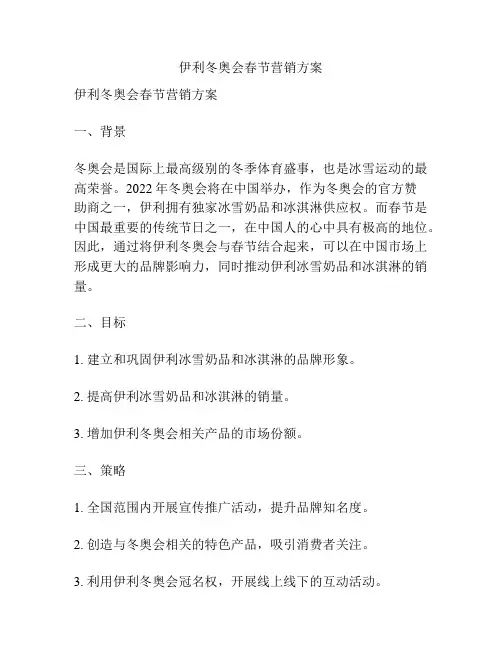 伊利冬奥会春节营销方案

伊利冬奥会春节营销方案

一、背景

冬奥会是国际上最高级别的冬季体育盛事，也是冰雪运动的最高荣誉。2022 年冬奥会将在中国举办，作为冬奥会的官方赞助商之一，伊利拥有独家冰雪奶品和冰淇淋供应权。而春节是中国最重要的传统节日之一，在中国人的心中具有极高的地位。因此，通过将伊利冬奥会与春节结合起来，可以在中国市场上形成更大的品牌影响力，同时推动伊利冰雪奶品和冰淇淋的销量。

二、目标

1. 建立和巩固伊利冰雪奶品和冰淇淋的品牌形象。

2. 提高伊利冰雪奶品和冰淇淋的销量。

3. 增加伊利冬奥会相关产品的市场份额。

三、策略

1. 全国范围内开展宣传推广活动，提升品牌知名度。

2. 创造与冬奥会相关的特色产品，吸引消费者关注。

3. 利用伊利冬奥会冠名权，开展线上线下的互动活动。